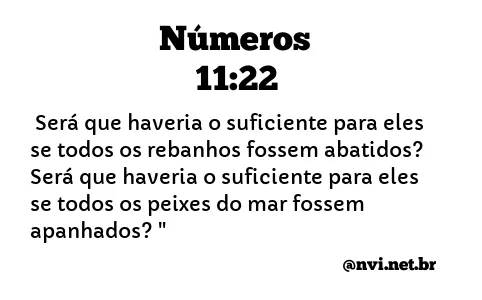 Números
11:22

Será que haveria o suficiente para eles se todos os rebanhos fossem abatidos? Será que haveria o suficiente para eles se todos os peixes do mar fossem apanhados? "

@nvi.net.br